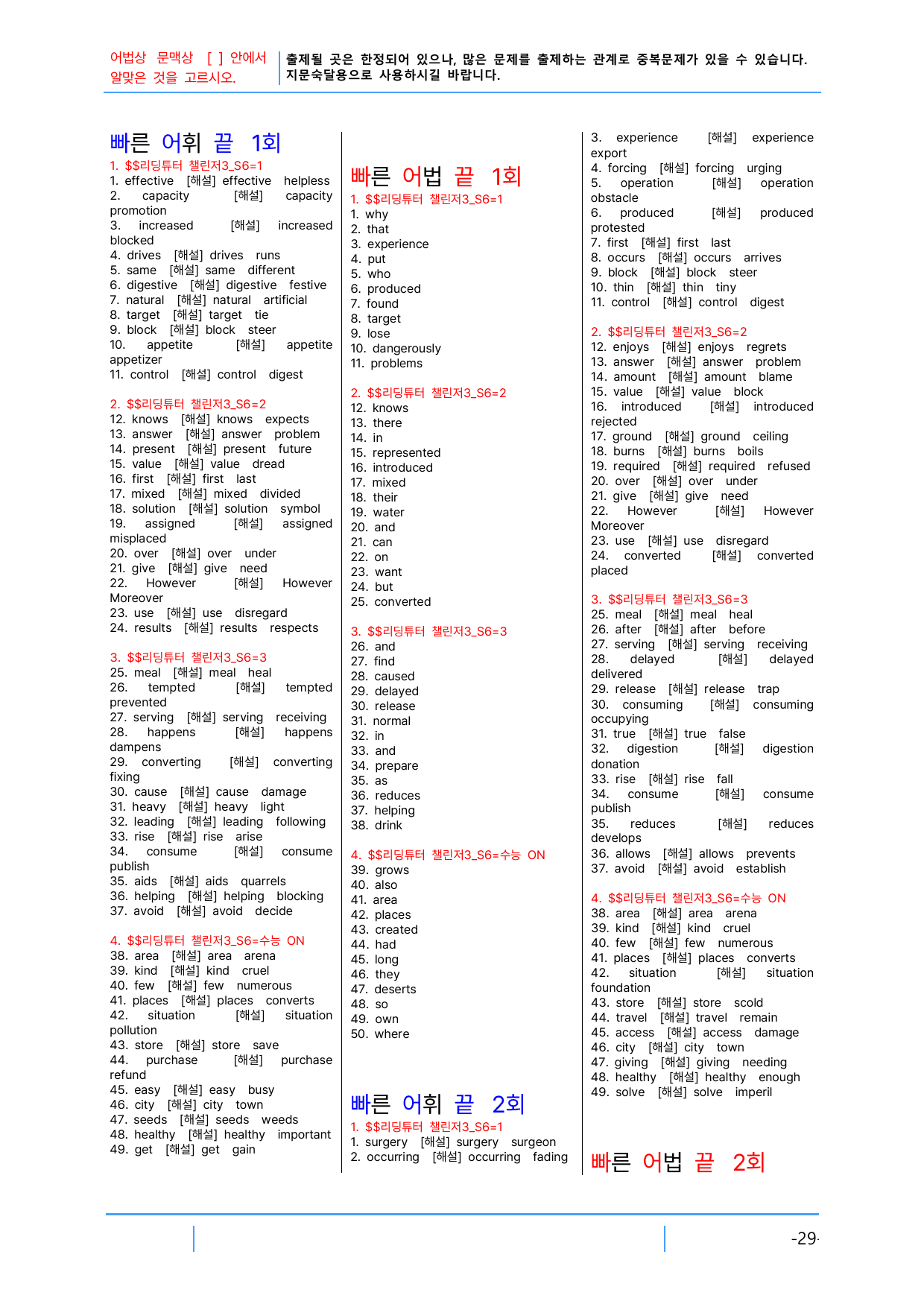 어법상 문맥상 [ ] 안에서 알맞은 것을 고르시오.

출제될 곳은 한정되어 있으나, 많은 문제를 출제하는 관계로 중복문제가 있을 수 있습니다. 지문숙달용으로 사용하시길 바랍니다.

빠른 어휘 끝 1회

1. $$리딩튜터 챌린저3_S6=1
1. effective [해설] effective helpless
2. capacity [해설] capacity promotion
3. increased [해설] increased blocked
4. drives [해설] drives runs
5. same [해설] same different
6. digestive [해설] digestive festive
7. natural [해설] natural artificial
8. target [해설] target tie
9. block [해설] block steer
10. appetite [해설] appetite appetizer
11. control [해설] control digest

2. $$리딩튜터 챌린저3_S6=2
12. knows [해설] knows expects
13. answer [해설] answer problem
14. present [해설] present future
15. value [해설] value dread
16. first [해설] first last
17. mixed [해설] mixed divided
18. solution [해설] solution symbol
19. assigned [해설] assigned misplaced
20. over [해설] over under
21. give [해설] give need
22. However [해설] However Moreover
23. use [해설] use disregard
24. results [해설] results respects

3. $$리딩튜터 챌린저3_S6=3
25. meal [해설] meal heal
26. tempted [해설] tempted prevented
27. serving [해설] serving receiving
28. happens [해설] happens dampens
29. converting [해설] converting fixing
30. cause [해설] cause damage
31. heavy [해설] heavy light
32. leading [해설] leading following
33. rise [해설] rise arise
34. consume [해설] consume publish
35. aids [해설] aids quarrels
36. helping [해설] helping blocking
37. avoid [해설] avoid decide

4. $$리딩튜터 챌린저3_S6=수능 ON
38. area [해설] area arena
39. kind [해설] kind cruel
40. few [해설] few numerous
41. places [해설] places converts
42. situation [해설] situation pollution
43. store [해설] store save
44. purchase [해설] purchase refund
45. easy [해설] easy busy
46. city [해설] city town
47. seeds [해설] seeds weeds
48. healthy [해설] healthy important
49. get [해설] get gain

빠른 어법 끝 1회

1. $$리딩튜터 챌린저3_S6=1
1. why
2. that
3. experience
4. put
5. who
6. produced
7. found
8. target
9. lose
10. dangerously
11. problems

2. $$리딩튜터 챌린저3_S6=2
12. knows
13. there
14. in
15. represented
16. introduced
17. mixed
18. their
19. water
20. and
21. can
22. on
23. want
24. but
25. converted

3. $$리딩튜터 챌린저3_S6=3
26. and
27. find
28. caused
29. delayed
30. release
31. normal
32. in
33. and
34. prepare
35. as
36. reduces
37. helping
38. drink

4. $$리딩튜터 챌린저3_S6=수능 ON
39. grows
40. also
41. area
42. places
43. created
44. had
45. long
46. they
47. deserts
48. so
49. own
50. where

빠른 어휘 끝 2회

1. $$리딩튜터 챌린저3_S6=1
1. surgery [해설] surgery surgeon
2. occurring [해설] occurring fading
3. experience [해설] experience export
4. forcing [해설] forcing urging
5. operation [해설] operation obstacle
6. produced [해설] produced protested
7. first [해설] first last
8. occurs [해설] occurs arrives
9. block [해설] block steer
10. thin [해설] thin tiny
11. control [해설] control digest

2. $$리딩튜터 챌린저3_S6=2
12. enjoys [해설] enjoys regrets
13. answer [해설] answer problem
14. amount [해설] amount blame
15. value [해설] value block
16. introduced [해설] introduced rejected
17. ground [해설] ground ceiling
18. burns [해설] burns boils
19. required [해설] required refused
20. over [해설] over under
21. give [해설] give need
22. However [해설] However Moreover
23. use [해설] use disregard
24. converted [해설] converted placed

3. $$리딩튜터 챌린저3_S6=3
25. meal [해설] meal heal
26. after [해설] after before
27. serving [해설] serving receiving
28. delayed [해설] delayed delivered
29. release [해설] release trap
30. consuming [해설] consuming occupying
31. true [해설] true false
32. digestion [해설] digestion donation
33. rise [해설] rise fall
34. consume [해설] consume publish
35. reduces [해설] reduces develops
36. allows [해설] allows prevents
37. avoid [해설] avoid establish

4. $$리딩튜터 챌린저3_S6=수능 ON
38. area [해설] area arena
39. kind [해설] kind cruel
40. few [해설] few numerous
41. places [해설] places converts
42. situation [해설] situation foundation
43. store [해설] store scold
44. travel [해설] travel remain
45. access [해설] access damage
46. city [해설] city town
47. giving [해설] giving needing
48. healthy [해설] healthy enough
49. solve [해설] solve imperil

빠른 어법 끝 2회

-29-